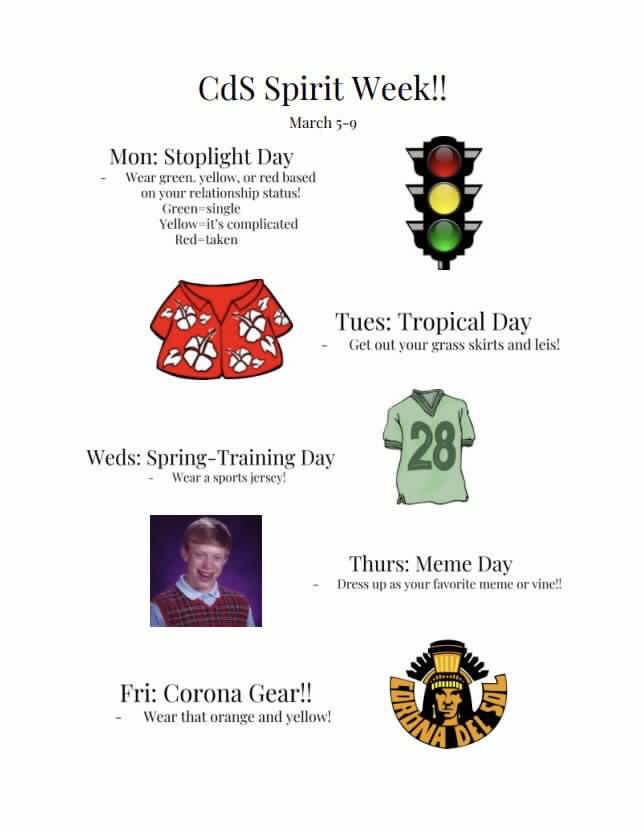 CdS Spirit Week!!

March 5-9

Mon: Stoplight Day

- Wear green, yellow, or red based on your relationship status!
Green=single
Yellow=it's complicated
Red=taken

Tues: Tropical Day

- Get out your grass skirts and leis!

28

Weds: Spring-Training Day

- Wear a sports jersey!

Thurs: Meme Day

- Dress up as your favorite meme or vine!!

Fri: Corona Gear!!

- Wear that orange and yellow!

CORONA DEL SOL